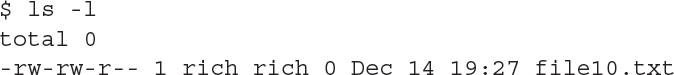 $ ls -l
total 0
-rw-rw-r-- 1 rich rich 0 Dec 14 19:27 file10.txt